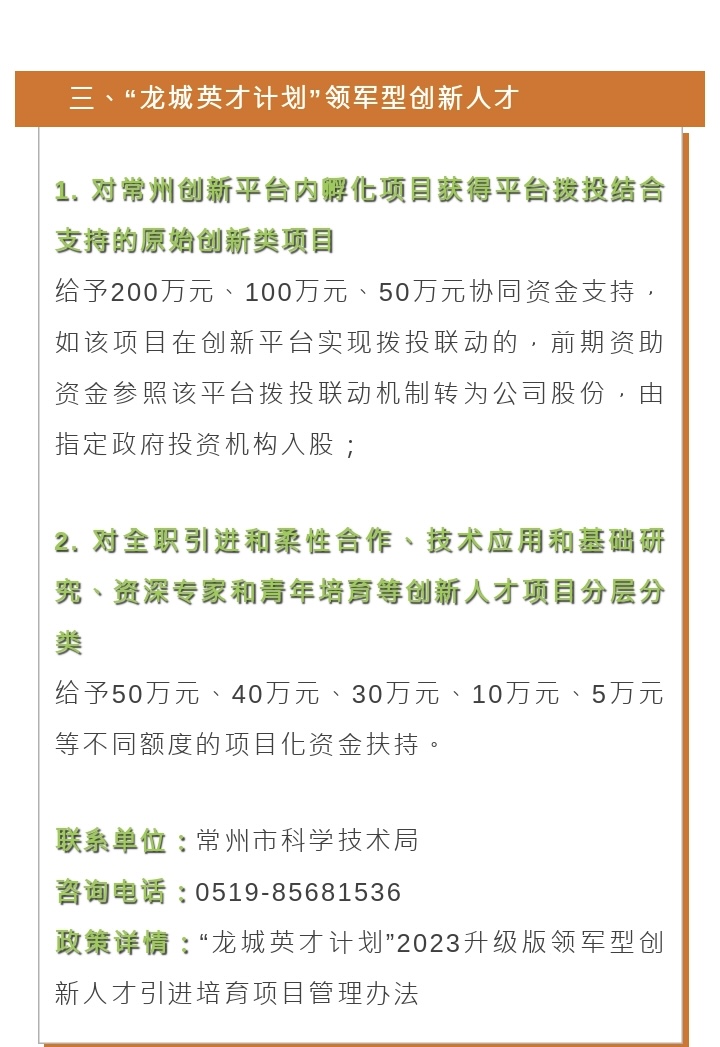 三、“龙城英才计划”领军型创新人才

1. 对常州创新平台内孵化项目获得平台拨投结合支持的原始创新类项目

给予200万元、100万元、50万元协同资金支持，如该项目在创新平台实现拨投联动的，前期资助资金参照该平台拨投联动机制转为公司股份，由指定政府投资机构入股；

2. 对全职引进和柔性合作、技术应用和基础研究、资深专家和青年培育等创新人才项目分层分类

给予50万元、40万元、30万元、10万元、5万元等不同额度的项目化资金扶持。

联系单位：常州市科学技术局

咨询电话：0519-85681536

政策详情：“龙城英才计划”2023升级版领军型创新人才引进培育项目管理办法